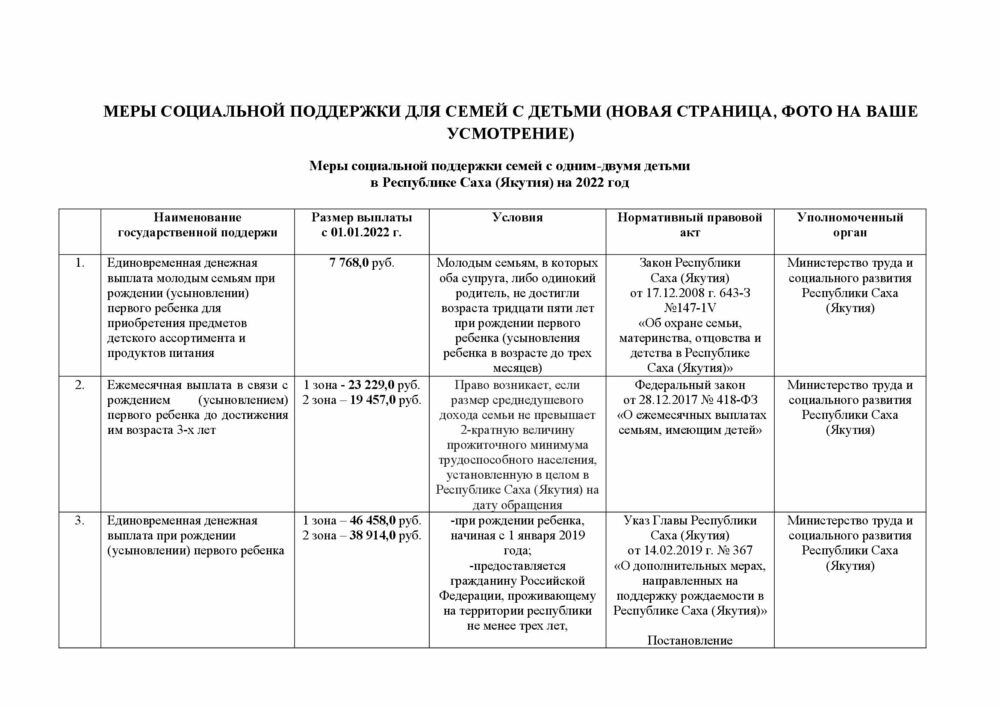 МЕРЫ СОЦИАЛЬНОЙ ПОДДЕРЖКИ ДЛЯ СЕМЕЙ С ДЕТЬМИ (НОВАЯ СТРАНИЦА, ФОТО НА ВАШЕ УСМОТРЕНИЕ)

Меры социальной поддержки семей с одним-двумя детьми в Республике Саха (Якутия) на 2022 год

| | Наименование государственной поддержки | Размер выплаты с 01.01.2022 г. | Условия | Нормативный правовой акт | Уполномоченный орган |
|---|---|---|---|---|---|
| 1. | Единовременная денежная выплата молодым семьям при рождении (усыновлении) первого ребенка для приобретения предметов детского ассортимента и продуктов питания | 7 768,0 руб. | Молодым семьям, в которых оба супруга, либо одинокий родитель, не достигли возраста тридцати пяти лет при рождении первого ребенка (усыновления ребенка в возрасте до трех месяцев) | Закон Республики Саха (Якутия) от 17.12.2008 г. 643-З №147-IV «Об охране семьи, материнства, отцовства и детства в Республике Саха (Якутия)» | Министерство труда и социального развития Республики Саха (Якутия) |
| 2. | Ежемесячная выплата в связи с рождением (усыновлением) первого ребенка до достижения им возраста 3-х лет | 1 зона - 23 229,0 руб. 2 зона – 19 457,0 руб. | Право возникает, если размер среднедушевого дохода семьи не превышает 2-кратную величину прожиточного минимума трудоспособного населения, установленную в целом в Республике Саха (Якутия) на дату обращения | Федеральный закон от 28.12.2017 № 418-ФЗ «О ежемесячных выплатах семьям, имеющим детей» | Министерство труда и социального развития Республики Саха (Якутия) |
| 3. | Единовременная денежная выплата при рождении (усыновлении) первого ребенка | 1 зона – 46 458,0 руб. 2 зона – 38 914,0 руб. | -при рождении ребенка, начиная с 1 января 2019 года; -предоставляется гражданину Российской Федерации, проживающему на территории республики не менее трех лет, | Указ Главы Республики Саха (Якутия) от 14.02.2019 г. № 367 «О дополнительных мерах, направленных на поддержку рождаемости в Республике Саха (Якутия)» Постановление | Министерство труда и социального развития Республики Саха (Якутия) |